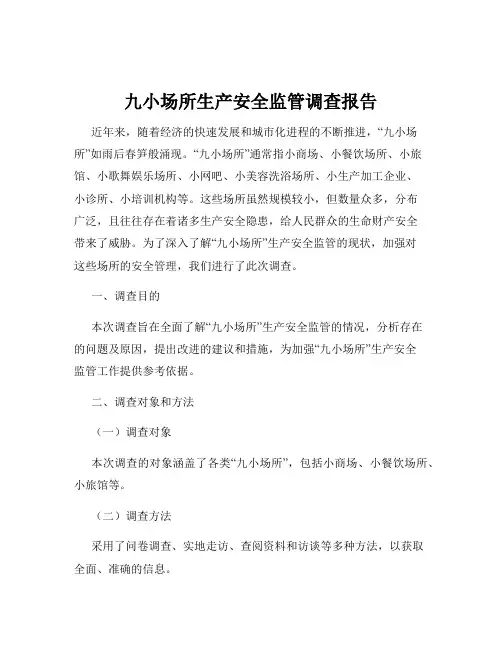 九小场所生产安全监管调查报告

近年来，随着经济的快速发展和城市化进程的不断推进，“九小场所”如雨后春笋般涌现。“九小场所”通常指小商场、小餐饮场所、小旅馆、小歌舞娱乐场所、小网吧、小美容洗浴场所、小生产加工企业、小诊所、小培训机构等。这些场所虽然规模较小，但数量众多，分布广泛，且往往存在着诸多生产安全隐患，给人民群众的生命财产安全带来了威胁。为了深入了解“九小场所”生产安全监管的现状，加强对这些场所的安全管理，我们进行了此次调查。

一、调查目的

本次调查旨在全面了解“九小场所”生产安全监管的情况，分析存在的问题及原因，提出改进的建议和措施，为加强“九小场所”生产安全监管工作提供参考依据。

二、调查对象和方法

（一）调查对象

本次调查的对象涵盖了各类“九小场所”，包括小商场、小餐饮场所、小旅馆等。

（二）调查方法

采用了问卷调查、实地走访、查阅资料和访谈等多种方法，以获取全面、准确的信息。